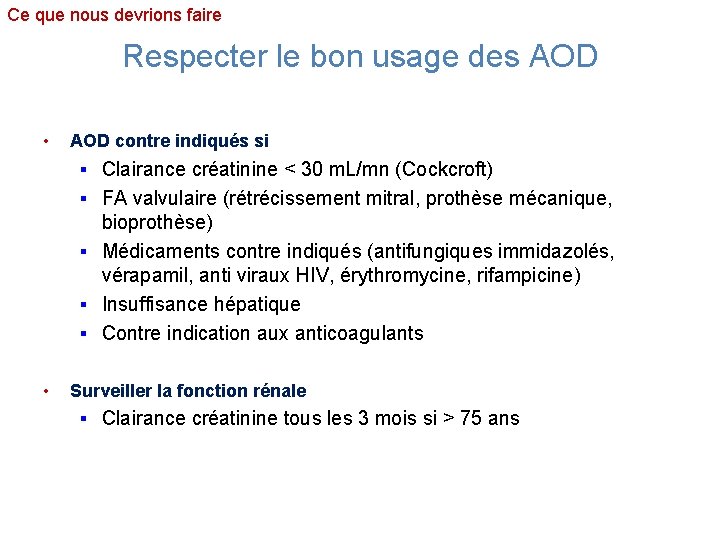 Ce que nous devrions faire

Respecter le bon usage des AOD

• AOD contre indiqués si
 ▪ Clairance créatinine < 30 mL/mn (Cockcroft)
 ▪ FA valvulaire (rétrécissement mitral, prothèse mécanique, bioprothèse)
 ▪ Médicaments contre indiqués (antifungiques immidazolés, vérapamil, anti viraux HIV, érythromycine, rifampicine)
 ▪ Insuffisance hépatique
 ▪ Contre indication aux anticoagulants

• Surveiller la fonction rénale
 ▪ Clairance créatinine tous les 3 mois si > 75 ans